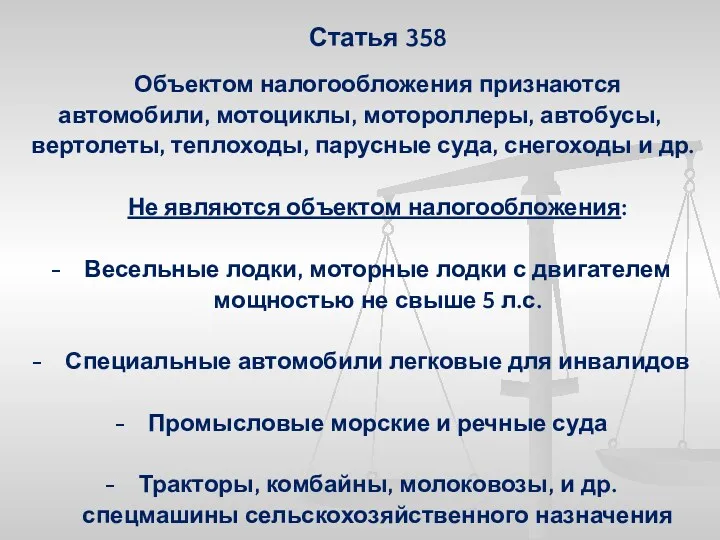 Статья 358

Объектом налогообложения признаются автомобили, мотоциклы, мотороллеры, автобусы, вертолеты, теплоходы, парусные суда, снегоходы и др.

Не являются объектом налогообложения:

- Весельные лодки, моторные лодки с двигателем мощностью не свыше 5 л.с.

- Специальные автомобили легковые для инвалидов

- Промысловые морские и речные суда

- Тракторы, комбайны, молоковозы, и др. спецмашины сельскохозяйственного назначения